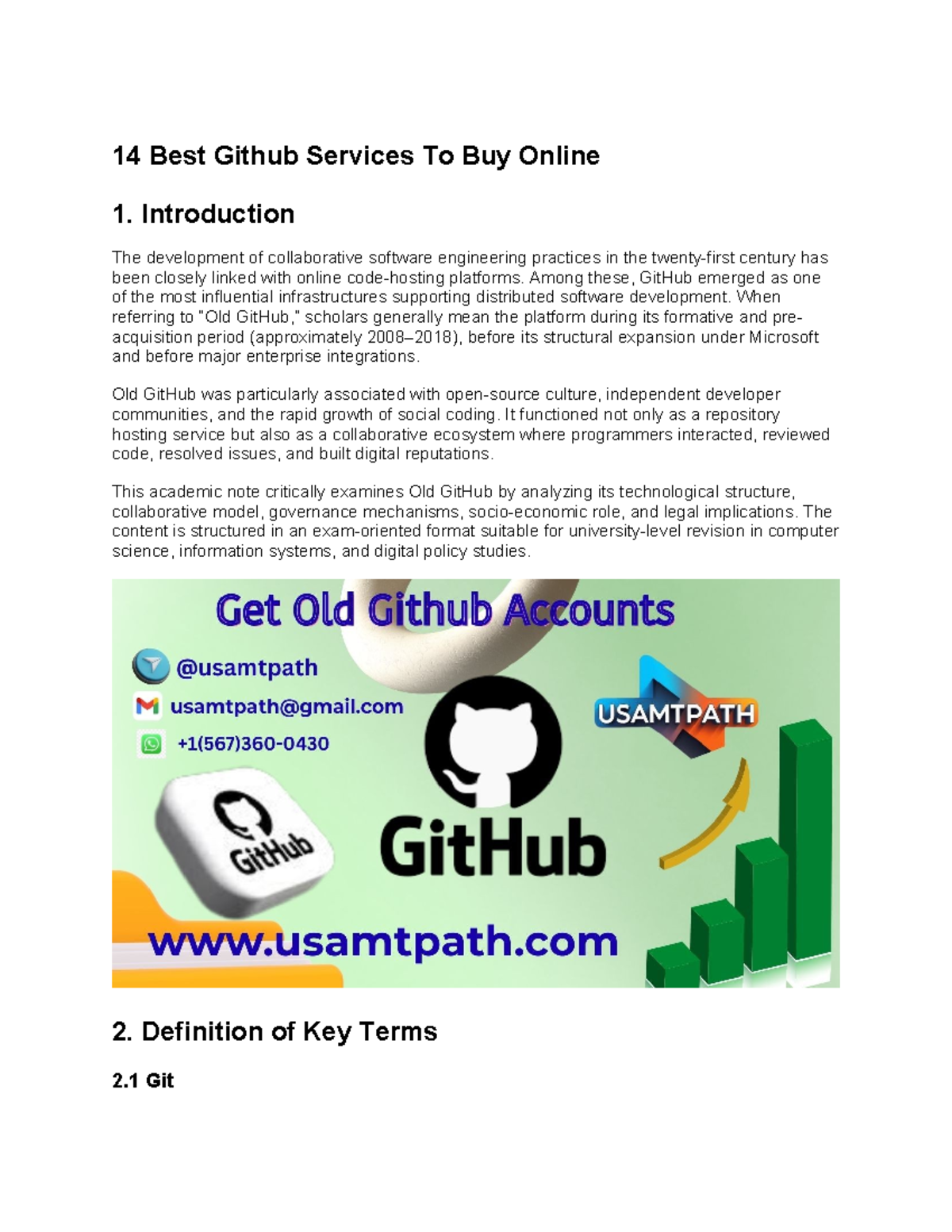 14 Best Github Services To Buy Online

1. Introduction

The development of collaborative software engineering practices in the twenty-first century has been closely linked with online code-hosting platforms. Among these, GitHub emerged as one of the most influential infrastructures supporting distributed software development. When referring to "Old GitHub," scholars generally mean the platform during its formative and pre-acquisition period (approximately 2008–2018), before its structural expansion under Microsoft and before major enterprise integrations.

Old GitHub was particularly associated with open-source culture, independent developer communities, and the rapid growth of social coding. It functioned not only as a repository hosting service but also as a collaborative ecosystem where programmers interacted, reviewed code, resolved issues, and built digital reputations.

This academic note critically examines Old GitHub by analyzing its technological structure, collaborative model, governance mechanisms, socio-economic role, and legal implications. The content is structured in an exam-oriented format suitable for university-level revision in computer science, information systems, and digital policy studies.

Get Old Github Accounts

@usamtpath

usamtpath@gmail.com

+1(567)360-0430

USAMTPATH

GitHub

GitHub

www.usamtpath.com

2. Definition of Key Terms

2.1 Git